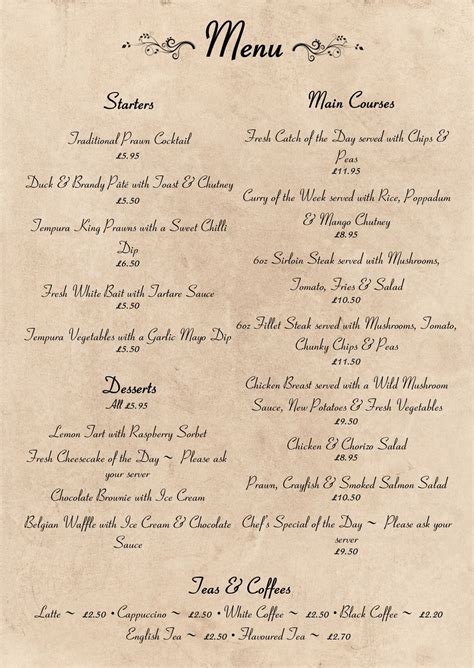 Menu

Starters

Traditional Prawn Cocktail
£5.95

Duck & Brandy Pâté with Toast & Chutney
£5.50

Tempura King Prawns with a Sweet Chilli Dip
£6.50

Fresh White Bait with Tartare Sauce
£5.50

Tempura Vegetables with a Garlic Mayo Dip
£5.50

Desserts
All £5.95

Lemon Tart with Raspberry Sorbet

Fresh Cheesecake of the Day ~ Please ask your server

Chocolate Brownie with Ice Cream

Belgian Waffle with Ice Cream & Chocolate Sauce

Main Courses

Fresh Catch of the Day served with Chips & Peas
£11.95

Curry of the Week served with Rice, Poppadum & Mango Chutney
£8.95

6oz Sirloin Steak served with Mushrooms, Tomato, Fries & Salad
£10.50

6oz Fillet Steak served with Mushrooms, Tomato, Chunky Chips & Peas
£11.50

Chicken Breast served with a Wild Mushroom Sauce, New Potatoes & Fresh Vegetables
£9.50

Chicken & Chorizo Salad
£8.95

Prawn, Crayfish & Smoked Salmon Salad
£10.50

Chef's Special of the Day ~ Please ask your server
£9.50

Teas & Coffees

Latte ~ £2.50 • Cappuccino ~ £2.50 • White Coffee ~ £2.50 • Black Coffee ~ £2.20
English Tea ~ £2.50 • Flavoured Tea ~ £2.70